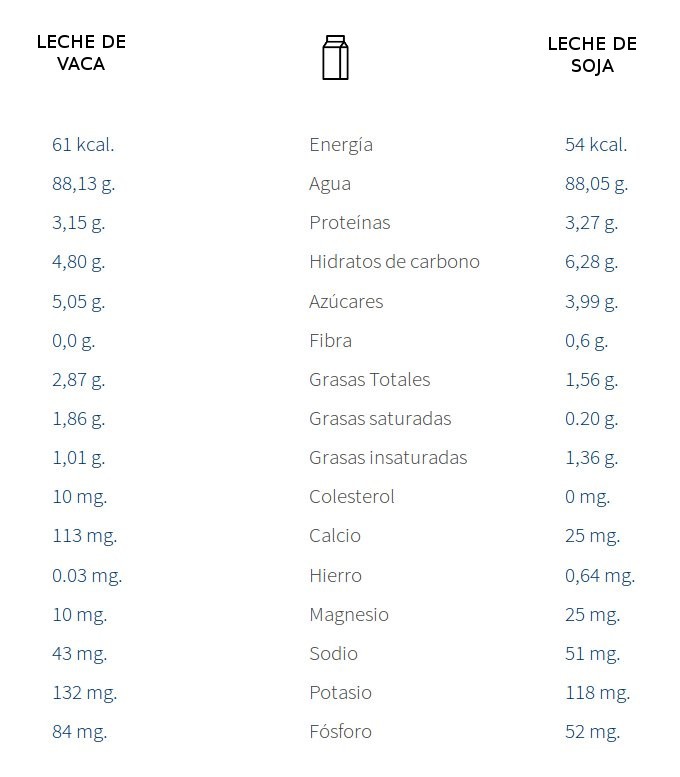 | LECHE DE VACA | | LECHE DE SOJA |
|---|---|---|
| 61 kcal. | Energía | 54 kcal. |
| 88,13 g. | Agua | 88,05 g. |
| 3,15 g. | Proteínas | 3,27 g. |
| 4,80 g. | Hidratos de carbono | 6,28 g. |
| 5,05 g. | Azúcares | 3,99 g. |
| 0,0 g. | Fibra | 0,6 g. |
| 2,87 g. | Grasas Totales | 1,56 g. |
| 1,86 g. | Grasas saturadas | 0.20 g. |
| 1,01 g. | Grasas insaturadas | 1,36 g. |
| 10 mg. | Colesterol | 0 mg. |
| 113 mg. | Calcio | 25 mg. |
| 0.03 mg. | Hierro | 0,64 mg. |
| 10 mg. | Magnesio | 25 mg. |
| 43 mg. | Sodio | 51 mg. |
| 132 mg. | Potasio | 118 mg. |
| 84 mg. | Fósforo | 52 mg. |